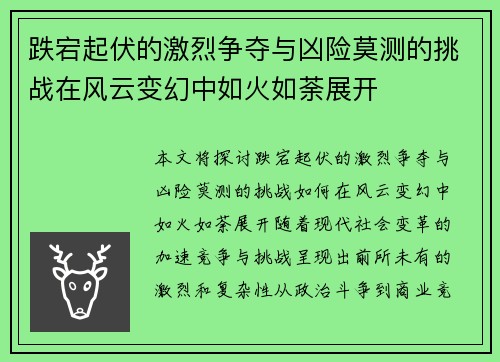 跌宕起伏的激烈争夺与凶险莫测的挑战在风云变幻中如火如荼展开

本文将探讨跌宕起伏的激烈争夺与凶险莫测的挑战如何在风云变幻中如火如荼展开随着现代社会变革的加速竞争与挑战呈现出前所未有的激烈和复杂性从政治斗争到商业竞